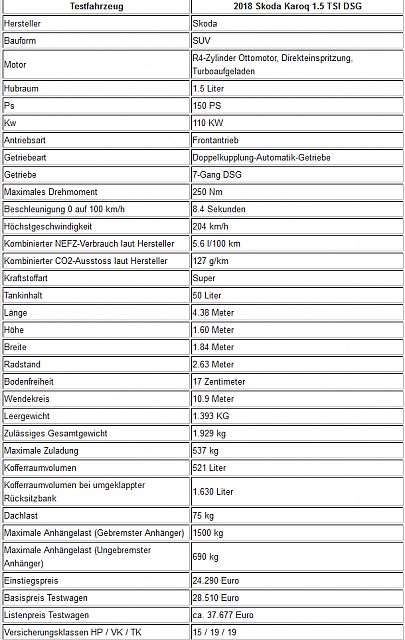 | Testfahrzeug | 2018 Skoda Karoq 1.5 TSI DSG |
|---|---|
| Hersteller | Skoda |
| Bauform | SUV |
| Motor | R4-Zylinder Ottomotor, Direkteinspritzung, Turboaufgeladen |
| Hubraum | 1.5 Liter |
| Ps | 150 PS |
| Kw | 110 KW |
| Antriebsart | Frontantrieb |
| Getriebeart | Doppelkupplung-Automatik-Getriebe |
| Getriebe | 7-Gang DSG |
| Maximales Drehmoment | 250 Nm |
| Beschleunigung 0 auf 100 km/h | 8.4 Sekunden |
| Höchstgeschwindigkeit | 204 km/h |
| Kombinierter NEFZ-Verbrauch laut Hersteller | 5.6 l/100 km |
| Kombinierter CO2-Ausstoss laut Hersteller | 127 g/km |
| Kraftstoffart | Super |
| Tankinhalt | 50 Liter |
| Länge | 4.38 Meter |
| Höhe | 1.60 Meter |
| Breite | 1.84 Meter |
| Radstand | 2.63 Meter |
| Bodenfreiheit | 17 Zentimeter |
| Wendekreis | 10.9 Meter |
| Leergewicht | 1.393 KG |
| Zulässiges Gesamtgewicht | 1.929 kg |
| Maximale Zuladung | 537 kg |
| Kofferraumvolumen | 521 Liter |
| Kofferraumvolumen bei umgeklappter Rücksitzbank | 1.630 Liter |
| Dachlast | 75 kg |
| Maximale Anhängelast (Gebremster Anhänger) | 1500 kg |
| Maximale Anhängelast (Ungebremster Anhänger) | 690 kg |
| Einstiegspreis | 24.290 Euro |
| Basispreis Testwagen | 28.510 Euro |
| Listenpreis Testwagen | ca. 37.677 Euro |
| Versicherungsklassen HP / VK / TK | 15 / 19 / 19 |